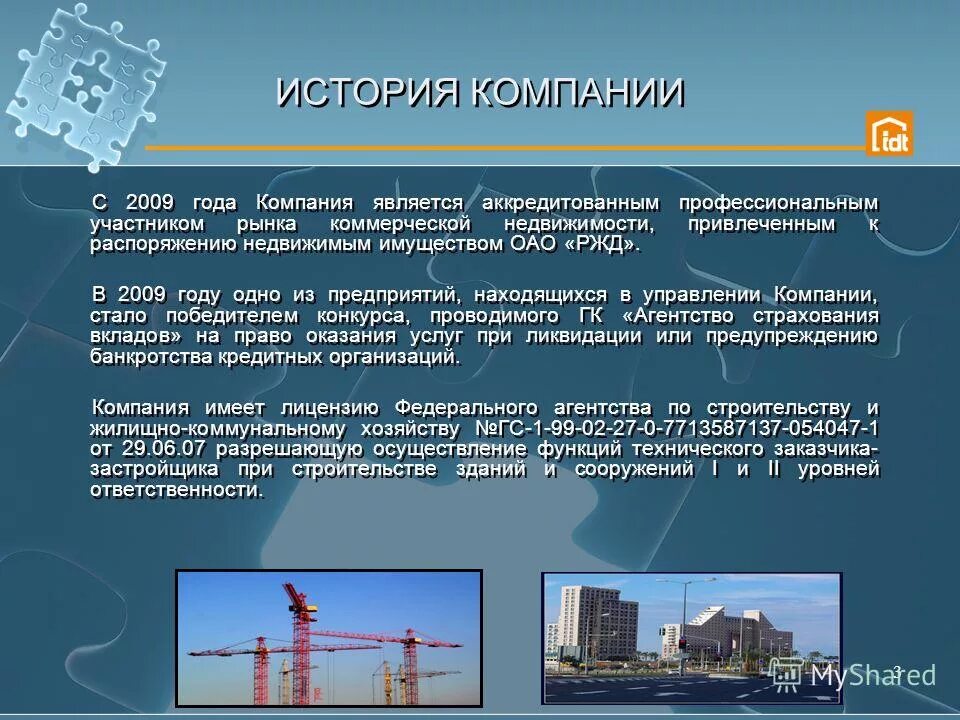 ИСТОРИЯ КОМПАНИИ

idt

С 2009 года Компания является аккредитованным профессиональным участником рынка коммерческой недвижимости, привлеченным к распоряжению недвижимым имуществом ОАО «РЖД».

В 2009 году одно из предприятий, находящихся в управлении Компании, стало победителем конкурса, проводимого ГК «Агентство страхования вкладов» на право оказания услуг при ликвидации или предупреждению банкротства кредитных организаций.

Компания имеет лицензию Федерального агентства по строительству и жилищно-коммунальному хозяйству №ГС-1-99-02-27-0-7713587137-054047-1 от 29.06.07 разрешающую осуществление функций технического заказчика-застройщика при строительстве зданий и сооружений I и II уровней ответственности.

MyShared

3